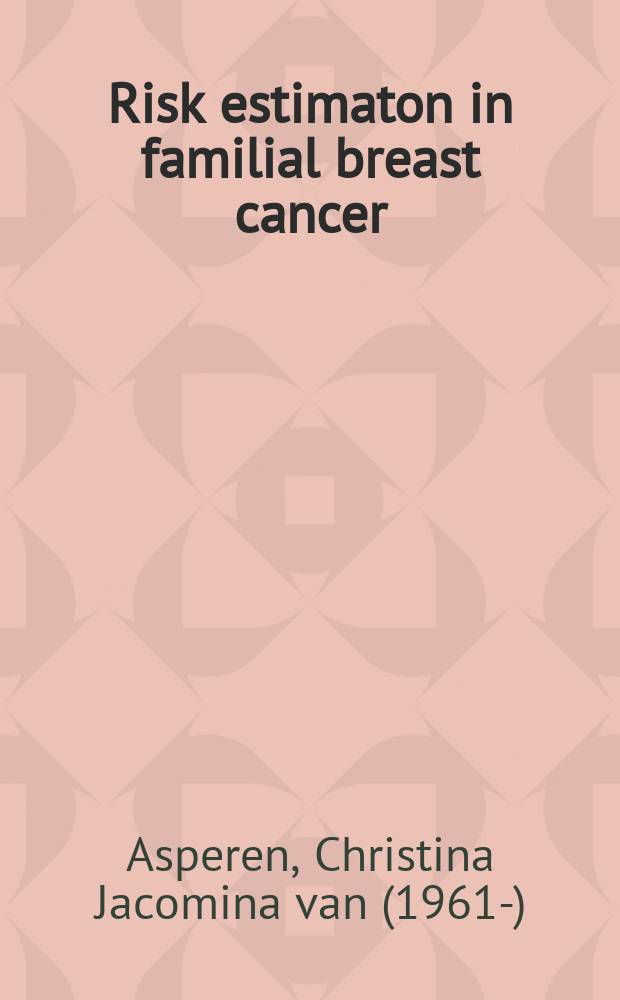 Risk estimaton in familial breast cancer

Asperen, Christina Jacomina van (1961-)